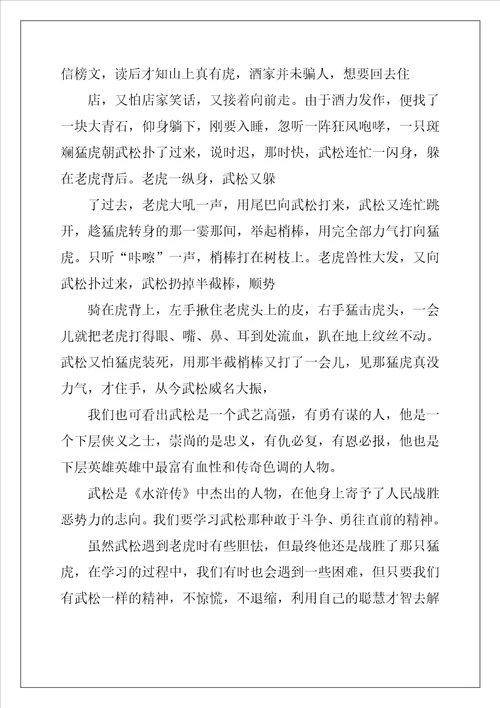 信榜文，读后才知山上真有虎，酒家并未骗人，想要回去住

店，又怕店家笑话，又接着向前走。由于酒力发作，便找了一块大青石，仰身躺下，刚要入睡，忽听一阵狂风咆哮，一只斑斓猛虎朝武松扑了过来，说时迟，那时快，武松连忙一闪身，躲在老虎背后。老虎一纵身，武松又躲

了过去，老虎大吼一声，用尾巴向武松打来，武松又连忙跳开，趁猛虎转身的那一霎那间，举起梢棒，用完全部力气打向猛虎。只听“咔嚓”一声，梢棒打在树枝上。老虎兽性大发，又向武松扑过来，武松扔掉半截棒，顺势

骑在虎背上，左手揪住老虎头上的皮，右手猛击虎头，一会儿就把老虎打得眼、嘴、鼻、耳到处流血，趴在地上纹丝不动。武松又怕猛虎装死，用那半截梢棒又打了一会儿，见那猛虎真没力气，才住手，从今武松威名大振，

我们也可看出武松是一个武艺高强，有勇有谋的人，他是一个下层侠义之士，崇尚的是忠义，有仇必复，有恩必报，他也是下层英雄英雄中最富有血性和传奇色调的人物。

武松是《水浒传》中杰出的人物，在他身上寄予了人民战胜恶势力的志向。我们要学习武松那种敢于斗争、勇往直前的精神。

虽然武松遇到老虎时有些胆怯，但最终他还是战胜了那只猛虎，在学习的过程中，我们有时也会遇到一些困难，但只要我们有武松一样的精神，不惊慌，不退缩，利用自己的聪慧才智去解